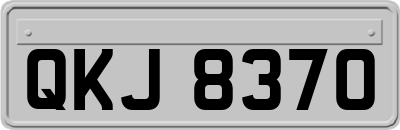 QKJ 8370